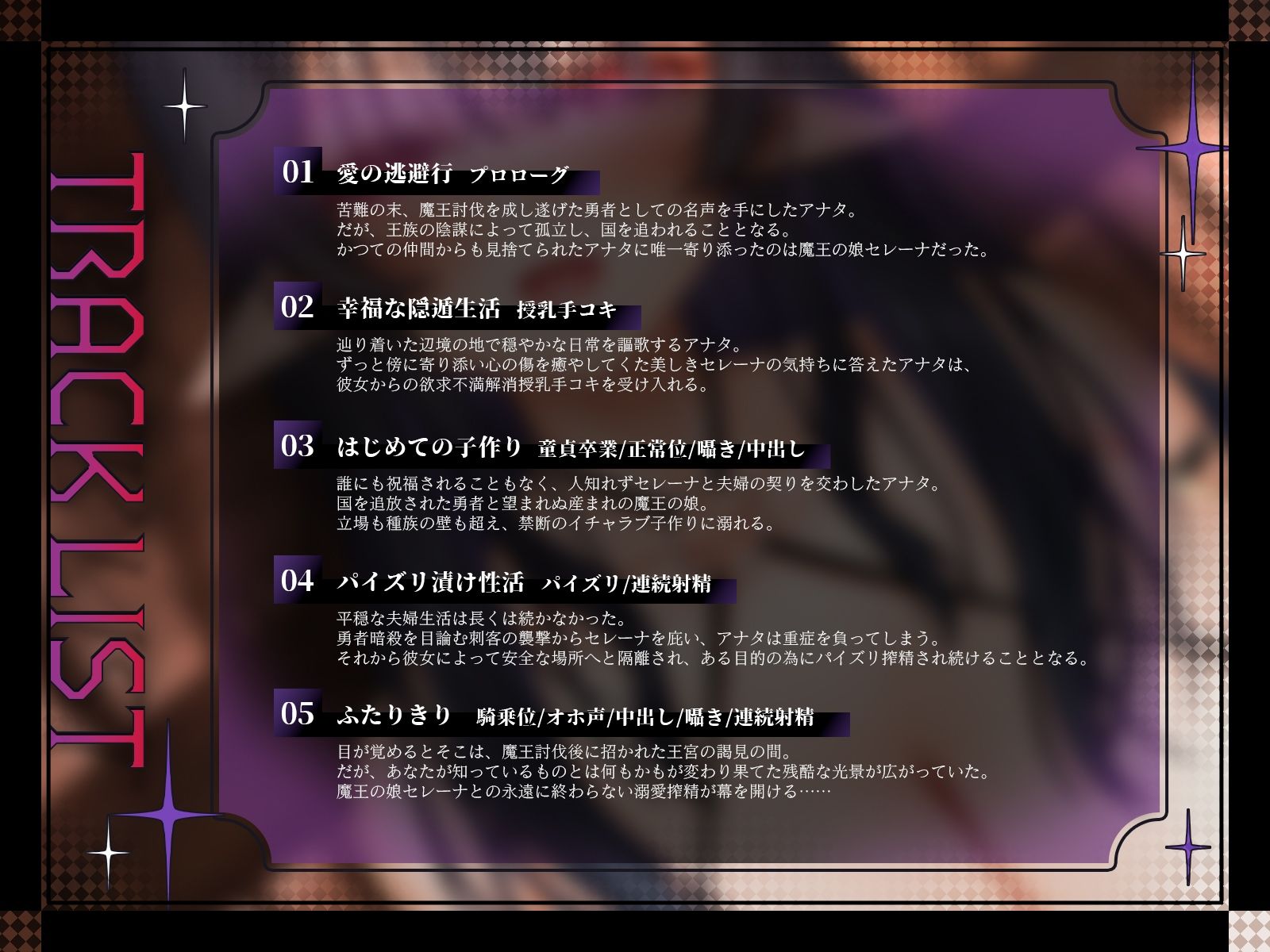 TRACKLIST

01 愛の逃避行 プロローグ

苦難の末、魔王討伐を成し遂げた勇者としての名声を手にしたアナタ。
だが、王族の陰謀によって孤立し、国を追われることとなる。
かつての仲間からも見捨てられたアナタに唯一寄り添ったのは魔王の娘セレーナだった。

02 幸福な隠遁生活 授乳手コキ

辿り着いた辺境の地で穏やかな日常を謳歌するアナタ。
ずっと傍に寄り添い心の傷を癒やしてくた美しきセレーナの気持ちに答えたアナタは、
彼女からの欲求不満解消授乳手コキを受け入れる。

03 はじめての子作り 童貞卒業/正常位/囁き/中出し

誰にも祝福されることもなく、人知れずセレーナと夫婦の契りを交わしたアナタ。
国を追放された勇者と望まれぬ産まれの魔王の娘。
立場も種族の壁も超え、禁断のイチャラブ子作りに溺れる。

04 パイズリ漬け性活 パイズリ/連続射精

平穏な夫婦生活は長くは続かなかった。
勇者暗殺を目論む刺客の襲撃からセレーナを庇い、アナタは重症を負ってしまう。
それから彼女によって安全な場所へと隔離され、ある目的の為にパイズリ搾精され続けることとなる。

05 ふたりきり 騎乗位/オホ声/中出し/囁き/連続射精

目が覚めるとそこは、魔王討伐後に招かれた王宮の謁見の間。
だが、あなたが知っているものとは何もかもが変わり果てた残酷な光景が広がっていた。
魔王の娘セレーナとの永遠に終わらない溺愛搾精が幕を開ける……